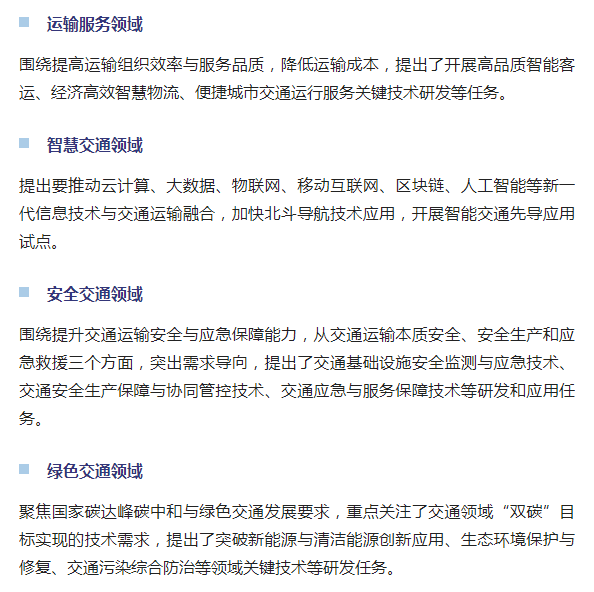 运输服务领域

围绕提高运输组织效率与服务品质，降低运输成本，提出了开展高品质智能客运、经济高效智慧物流、便捷城市交通运行服务关键技术研发等任务。

智慧交通领域

提出要推动云计算、大数据、物联网、移动互联网、区块链、人工智能等新一代信息技术与交通运输融合，加快北斗导航技术应用，开展智能交通先导应用试点。

安全交通领域

围绕提升交通运输安全与应急保障能力，从交通运输本质安全、安全生产和应急救援三个方面，突出需求导向，提出了交通基础设施安全监测与应急技术、交通安全生产保障与协同管控技术、交通应急与服务保障技术等研发和应用任务。

绿色交通领域

聚焦国家碳达峰碳中和与绿色交通发展要求，重点关注了交通领域“双碳”目标实现的技术需求，提出了突破新能源与清洁能源创新应用、生态环境保护与修复、交通污染综合防治等领域关键技术等研发任务。